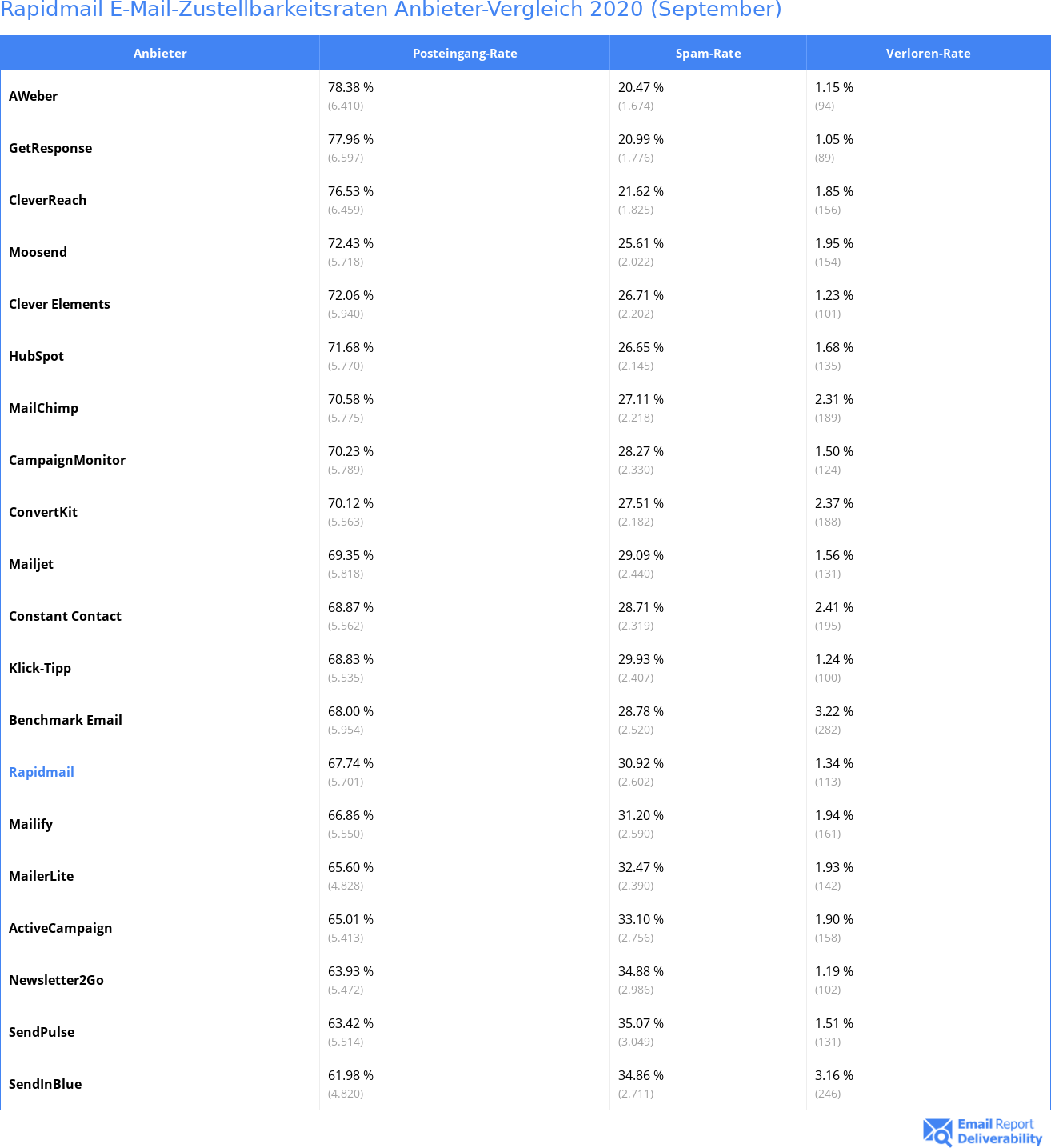 Rapidmail E-Mail-Zustellbarkeitsraten Anbieter-Vergleich 2020 (September)

| Anbieter | Posteingang-Rate | Spam-Rate | Verloren-Rate |
|---|---|---|---|
| AWeber | 78.38 % (6.410) | 20.47 % (1.674) | 1.15 % (94) |
| GetResponse | 77.96 % (6.597) | 20.99 % (1.776) | 1.05 % (89) |
| CleverReach | 76.53 % (6.459) | 21.62 % (1.825) | 1.85 % (156) |
| Moosend | 72.43 % (5.718) | 25.61 % (2.022) | 1.95 % (154) |
| Clever Elements | 72.06 % (5.940) | 26.71 % (2.202) | 1.23 % (101) |
| HubSpot | 71.68 % (5.770) | 26.65 % (2.145) | 1.68 % (135) |
| MailChimp | 70.58 % (5.775) | 27.11 % (2.218) | 2.31 % (189) |
| CampaignMonitor | 70.23 % (5.789) | 28.27 % (2.330) | 1.50 % (124) |
| ConvertKit | 70.12 % (5.563) | 27.51 % (2.182) | 2.37 % (188) |
| Mailjet | 69.35 % (5.818) | 29.09 % (2.440) | 1.56 % (131) |
| Constant Contact | 68.87 % (5.562) | 28.71 % (2.319) | 2.41 % (195) |
| Klick-Tipp | 68.83 % (5.535) | 29.93 % (2.407) | 1.24 % (100) |
| Benchmark Email | 68.00 % (5.954) | 28.78 % (2.520) | 3.22 % (282) |
| Rapidmail | 67.74 % (5.701) | 30.92 % (2.602) | 1.34 % (113) |
| Mailify | 66.86 % (5.550) | 31.20 % (2.590) | 1.94 % (161) |
| MailerLite | 65.60 % (4.828) | 32.47 % (2.390) | 1.93 % (142) |
| ActiveCampaign | 65.01 % (5.413) | 33.10 % (2.756) | 1.90 % (158) |
| Newsletter2Go | 63.93 % (5.472) | 34.88 % (2.986) | 1.19 % (102) |
| SendPulse | 63.42 % (5.514) | 35.07 % (3.049) | 1.51 % (131) |
| SendInBlue | 61.98 % (4.820) | 34.86 % (2.711) | 3.16 % (246) |

Email Report Deliverability